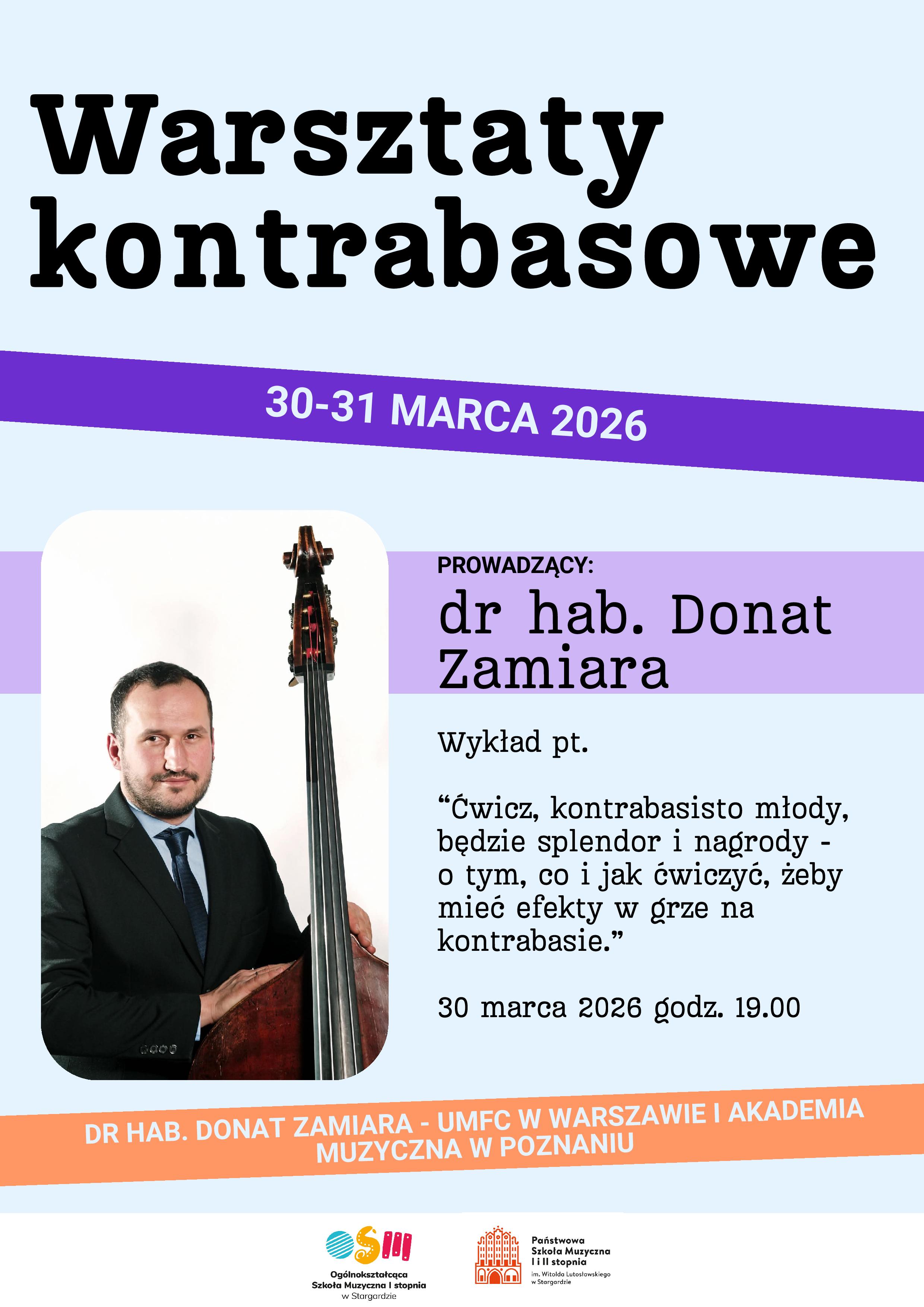 Warsztaty kontrabasowe

30-31 MARCA 2026

PROWADZĄCY:
dr hab. Donat Zamiara

Wykład pt.

“Ćwicz, kontrabasisto młody, będzie splendor i nagrody - o tym, co i jak ćwiczyć, żeby mieć efekty w grze na kontrabasie.”

30 marca 2026 godz. 19.00

DR HAB. DONAT ZAMIARA - UMFC W WARSZAWIE I AKADEMIA MUZYCZNA W POZNANIU

OSM
Ogólnokształcąca Szkoła Muzyczna I stopnia w Stargardzie

Państwowa Szkoła Muzyczna I i II stopnia im. Witolda Lutosławskiego w Stargardzie